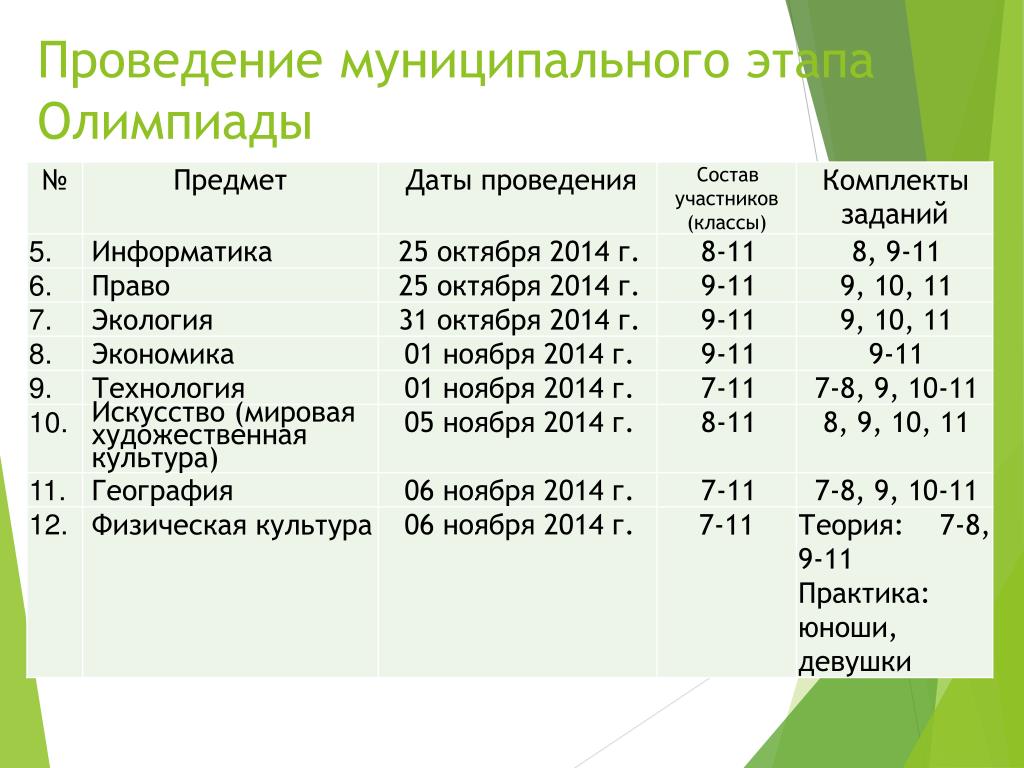 Проведение муниципального этапа Олимпиады

| № | Предмет | Даты проведения | Состав участников (классы) | Комплекты заданий |
|---|---|---|---|---|
| 5. | Информатика | 25 октября 2014 г. | 8-11 | 8, 9-11 |
| 6. | Право | 25 октября 2014 г. | 9-11 | 9, 10, 11 |
| 7. | Экология | 31 октября 2014 г. | 9-11 | 9, 10, 11 |
| 8. | Экономика | 01 ноября 2014 г. | 9-11 | 9-11 |
| 9. | Технология | 01 ноября 2014 г. | 7-11 | 7-8, 9, 10-11 |
| 10. | Искусство (мировая художественная культура) | 05 ноября 2014 г. | 8-11 | 8, 9, 10, 11 |
| 11. | География | 06 ноября 2014 г. | 7-11 | 7-8, 9, 10-11 |
| 12. | Физическая культура | 06 ноября 2014 г. | 7-11 | Теория: 7-8, 9-11 Практика: юноши, девушки |